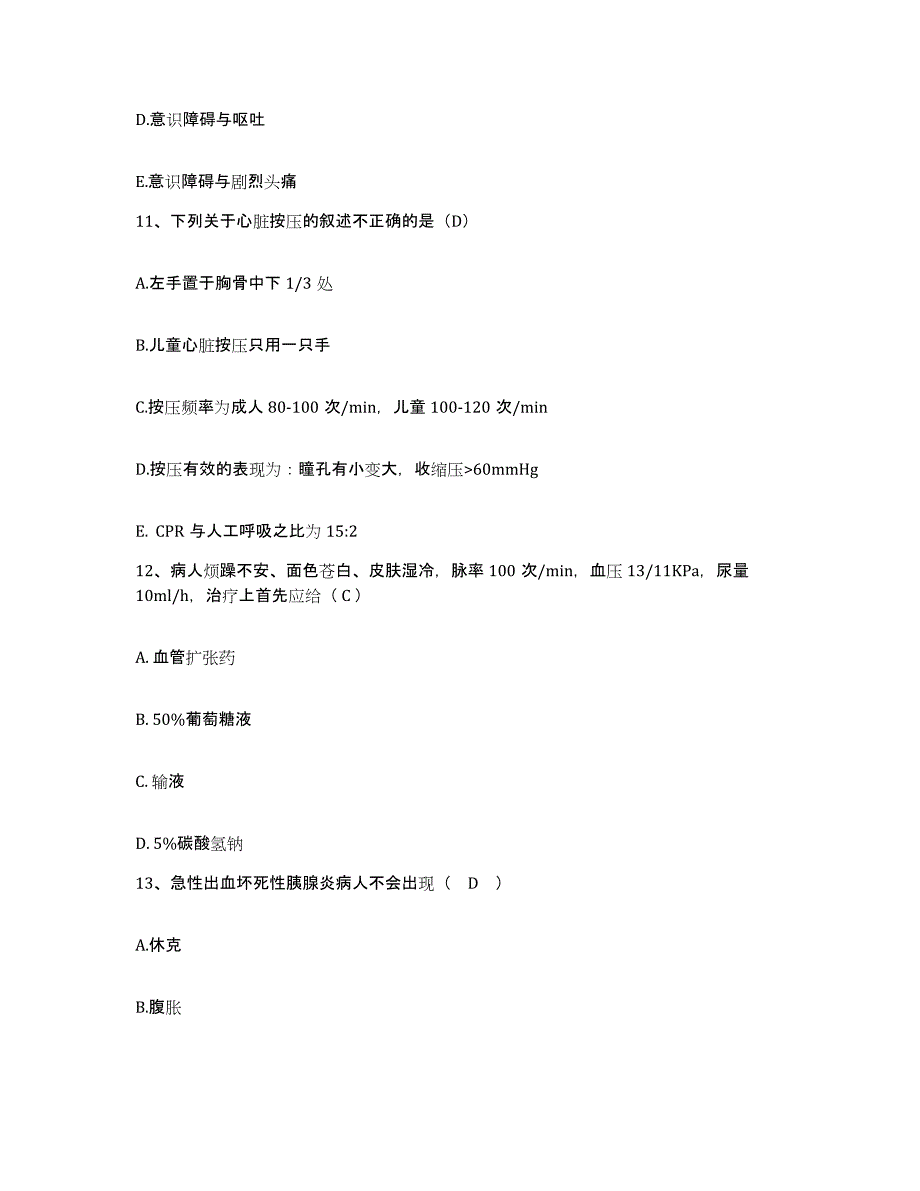 D.意识障碍与呕吐

E.意识障碍与剧烈头痛

11、下列关于心脏按压的叙述不正确的是（D）

A.左手置于胸骨中下 1/3 处

B.儿童心脏按压只用一只手

C.按压频率为成人 80-100 次/min，儿童 100-120 次/min

D.按压有效的表现为：瞳孔有小变大，收缩压>60mmHg

E. CPR 与人工呼吸之比为 15:2

12、病人烦躁不安、面色苍白、皮肤湿冷，脉率 100 次/min，血压 13/11KPa，尿量 10ml/h，治疗上首先应给（ C ）

A. 血管扩张药

B. 50%葡萄糖液

C. 输液

D. 5%碳酸氢钠

13、急性出血坏死性胰腺炎病人不会出现（ D ）

A.休克

B.腹胀